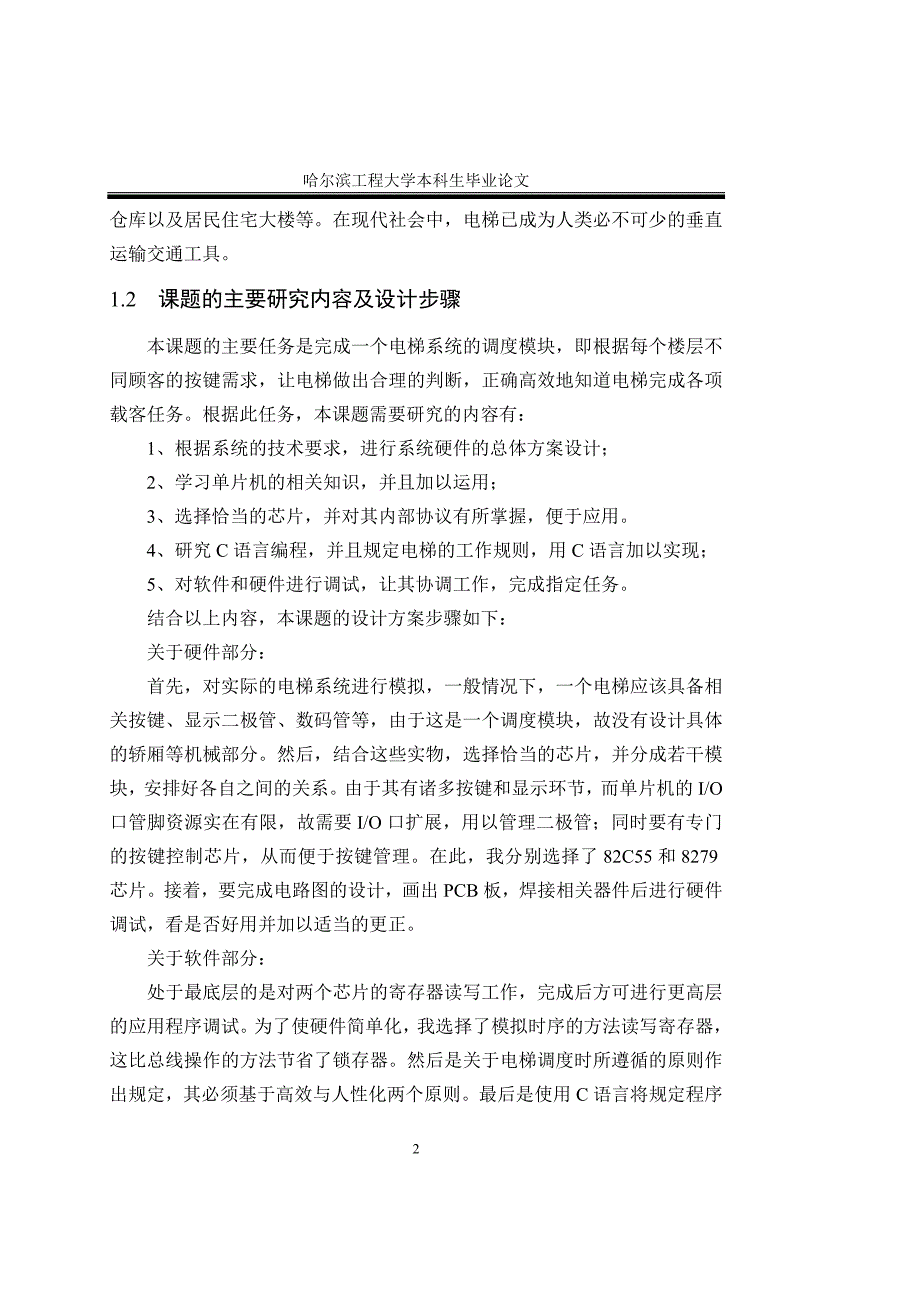 哈尔滨工程大学本科生毕业论文

仓库以及居民住宅大楼等。在现代社会中，电梯已成为人类必不可少的垂直运输交通工具。

1.2　课题的主要研究内容及设计步骤

本课题的主要任务是完成一个电梯系统的调度模块，即根据每个楼层不同顾客的按键需求，让电梯做出合理的判断，正确高效地知道电梯完成各项载客任务。根据此任务，本课题需要研究的内容有：

1、根据系统的技术要求，进行系统硬件的总体方案设计；

2、学习单片机的相关知识，并且加以运用；

3、选择恰当的芯片，并对其内部协议有所掌握，便于应用。

4、研究 C 语言编程，并且规定电梯的工作规则，用 C 语言加以实现；

5、对软件和硬件进行调试，让其协调工作，完成指定任务。

结合以上内容，本课题的设计方案步骤如下：

关于硬件部分：

首先，对实际的电梯系统进行模拟，一般情况下，一个电梯应该具备相关按键、显示二极管、数码管等，由于这是一个调度模块，故没有设计具体的轿厢等机械部分。然后，结合这些实物，选择恰当的芯片，并分成若干模块，安排好各自之间的关系。由于其有诸多按键和显示环节，而单片机的 I/O 口管脚资源实在有限，故需要 I/O 口扩展，用以管理二极管；同时要有专门的按键控制芯片，从而便于按键管理。在此，我分别选择了 82C55 和 8279 芯片。接着，要完成电路图的设计，画出 PCB 板，焊接相关器件后进行硬件调试，看是否好用并加以适当的更正。

关于软件部分：

处于最底层的是对两个芯片的寄存器读写工作，完成后方可进行更高层的应用程序调试。为了使硬件简单化，我选择了模拟时序的方法读写寄存器，这比总线操作的方法节省了锁存器。然后是关于电梯调度时所遵循的原则作出规定，其必须基于高效与人性化两个原则。最后是使用 C 语言将规定程序

2